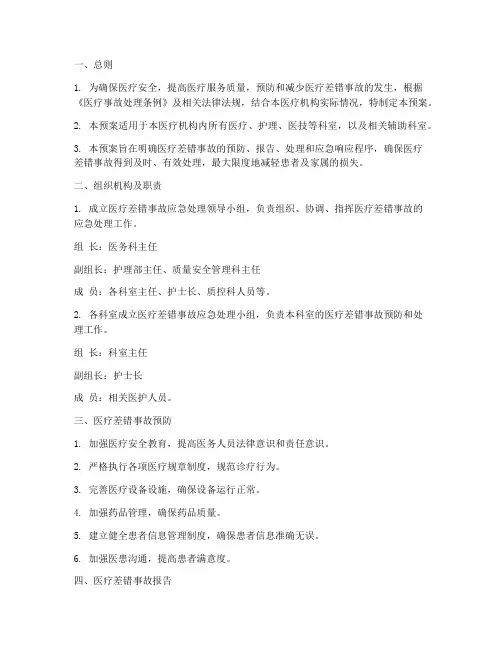 一、总则

1. 为确保医疗安全，提高医疗服务质量，预防和减少医疗差错事故的发生，根据《医疗事故处理条例》及相关法律法规，结合本医疗机构实际情况，特制定本预案。

2. 本预案适用于本医疗机构内所有医疗、护理、医技等科室，以及相关辅助科室。

3. 本预案旨在明确医疗差错事故的预防、报告、处理和应急响应程序，确保医疗差错事故得到及时、有效处理，最大限度地减轻患者及家属的损失。

二、组织机构及职责

1. 成立医疗差错事故应急处理领导小组，负责组织、协调、指挥医疗差错事故的应急处理工作。

组 长：医务科主任

副组长：护理部主任、质量安全管理科主任

成 员：各科室主任、护士长、质控科人员等。

2. 各科室成立医疗差错事故应急处理小组，负责本科室的医疗差错事故预防和处理工作。

组 长：科室主任

副组长：护士长

成 员：相关医护人员。

三、医疗差错事故预防

1. 加强医疗安全教育，提高医务人员法律意识和责任意识。

2. 严格执行各项医疗规章制度，规范诊疗行为。

3. 完善医疗设备设施，确保设备运行正常。

4. 加强药品管理，确保药品质量。

5. 建立健全患者信息管理制度，确保患者信息准确无误。

6. 加强医患沟通，提高患者满意度。

四、医疗差错事故报告